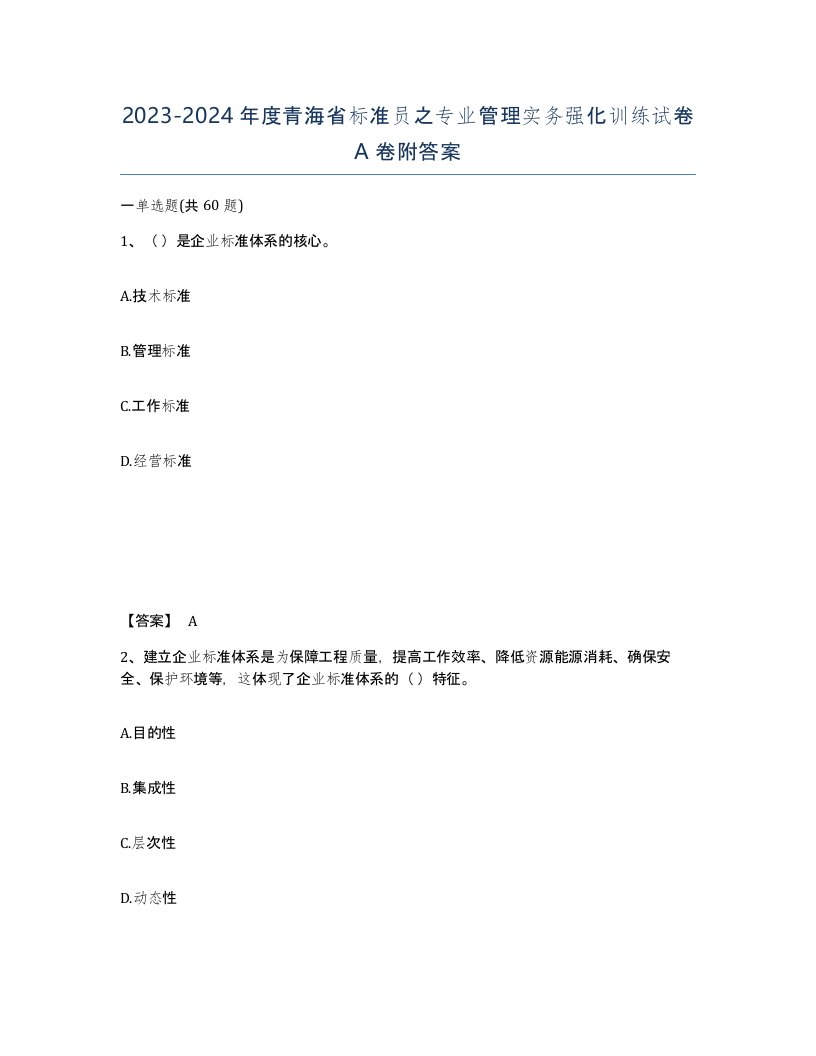 2023-2024年度青海省标准员之专业管理实务强化训练试卷A卷附答案

一单选题(共60题)

1、（）是企业标准体系的核心。

A.技术标准

B.管理标准

C.工作标准

D.经营标准

【答案】 A

2、建立企业标准体系是为保障工程质量，提高工作效率、降低资源能源消耗、确保安全、保护环境等，这体现了企业标准体系的（）特征。

A.目的性

B.集成性

C.层次性

D.动态性